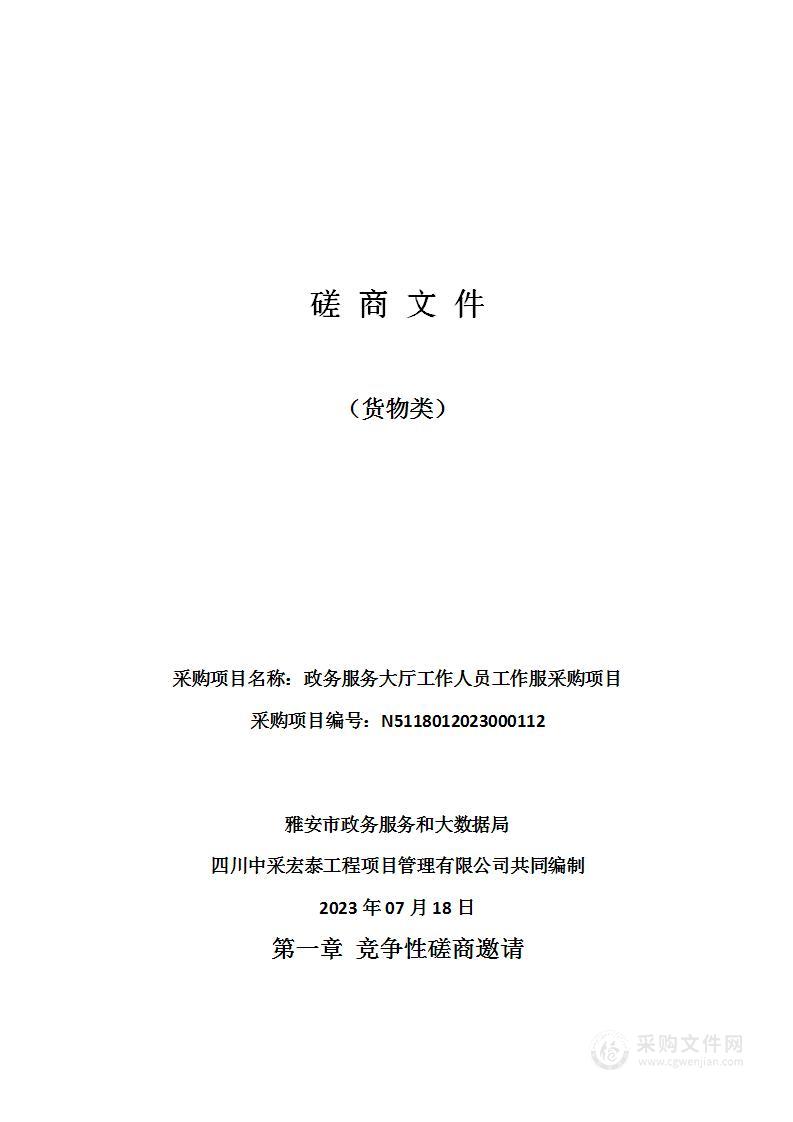 磋 商 文 件

（货物类）

采购项目名称：政务服务大厅工作人员工作服采购项目

采购项目编号：N5118012023000112

雅安市政务服务和大数据局

四川中采宏泰工程项目管理有限公司共同编制

2023 年 07 月 18 日

第一章 竞争性磋商邀请

采购文件网
www.cgwenjian.com